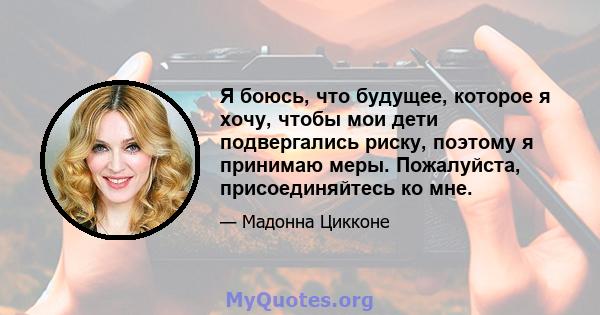 Я боюсь, что будущее, которое я хочу, чтобы мои дети подвергались риску, поэтому я принимаю меры. Пожалуйста, присоединяйтесь ко мне.

— Мадонна Цикконе

MyQuotes.org